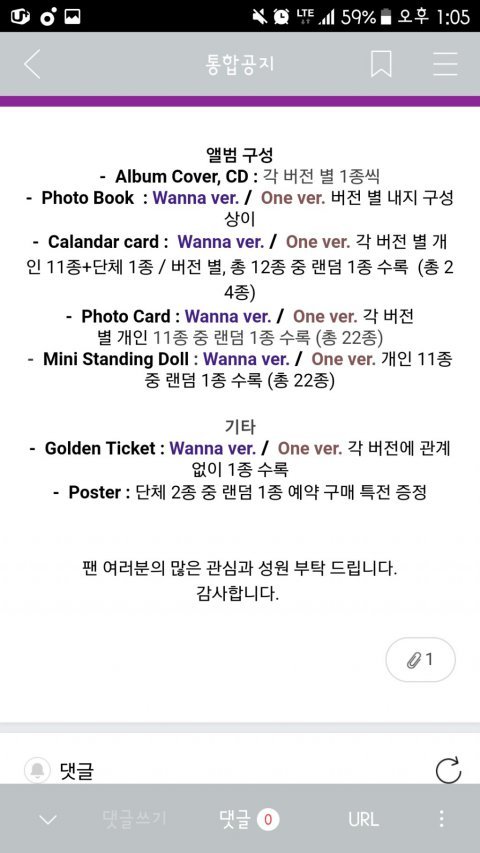 LTE 59% 오후 1:05

통합공지

앨범 구성
- Album Cover, CD : 각 버전 별 1종씩
- Photo Book : Wanna ver. / One ver. 버전 별 내지 구성 상이
- Calandar card : Wanna ver. / One ver. 각 버전 별 개인 11종+단체 1종 / 버전 별, 총 12종 중 랜덤 1종 수록 (총 24종)
- Photo Card : Wanna ver. / One ver. 각 버전 별 개인 11종 중 랜덤 1종 수록 (총 22종)
- Mini Standing Doll : Wanna ver. / One ver. 개인 11종 중 랜덤 1종 수록 (총 22종)

기타
- Golden Ticket : Wanna ver. / One ver. 각 버전에 관계 없이 1종 수록
- Poster : 단체 2종 중 랜덤 1종 예약 구매 특전 증정

팬 여러분의 많은 관심과 성원 부탁 드립니다.
감사합니다.

1

댓글

댓글쓰기 댓글 0 URL